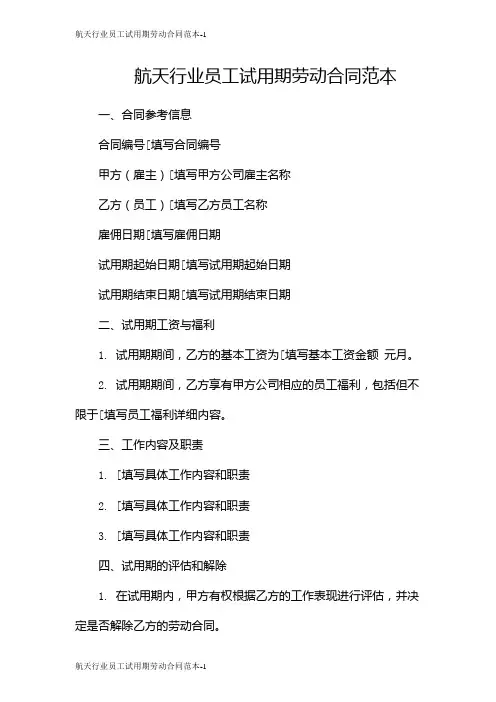 航天行业员工试用期劳动合同范本-1

航天行业员工试用期劳动合同范本

一、合同参考信息

合同编号[填写合同编号

甲方（雇主）[填写甲方公司雇主名称

乙方（员工）[填写乙方员工名称

雇佣日期[填写雇佣日期

试用期起始日期[填写试用期起始日期

试用期结束日期[填写试用期结束日期

二、试用期工资与福利

1. 试用期期间，乙方的基本工资为[填写基本工资金额 元月。

2. 试用期期间，乙方享有甲方公司相应的员工福利，包括但不限于[填写员工福利详细内容。

三、工作内容及职责

1. [填写具体工作内容和职责

2. [填写具体工作内容和职责

3. [填写具体工作内容和职责

四、试用期的评估和解除

1. 在试用期内，甲方有权根据乙方的工作表现进行评估，并决定是否解除乙方的劳动合同。

航天行业员工试用期劳动合同范本-1